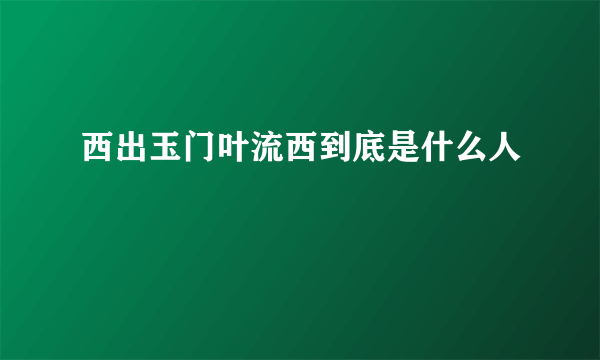 西出玉门叶流西到底是什么人